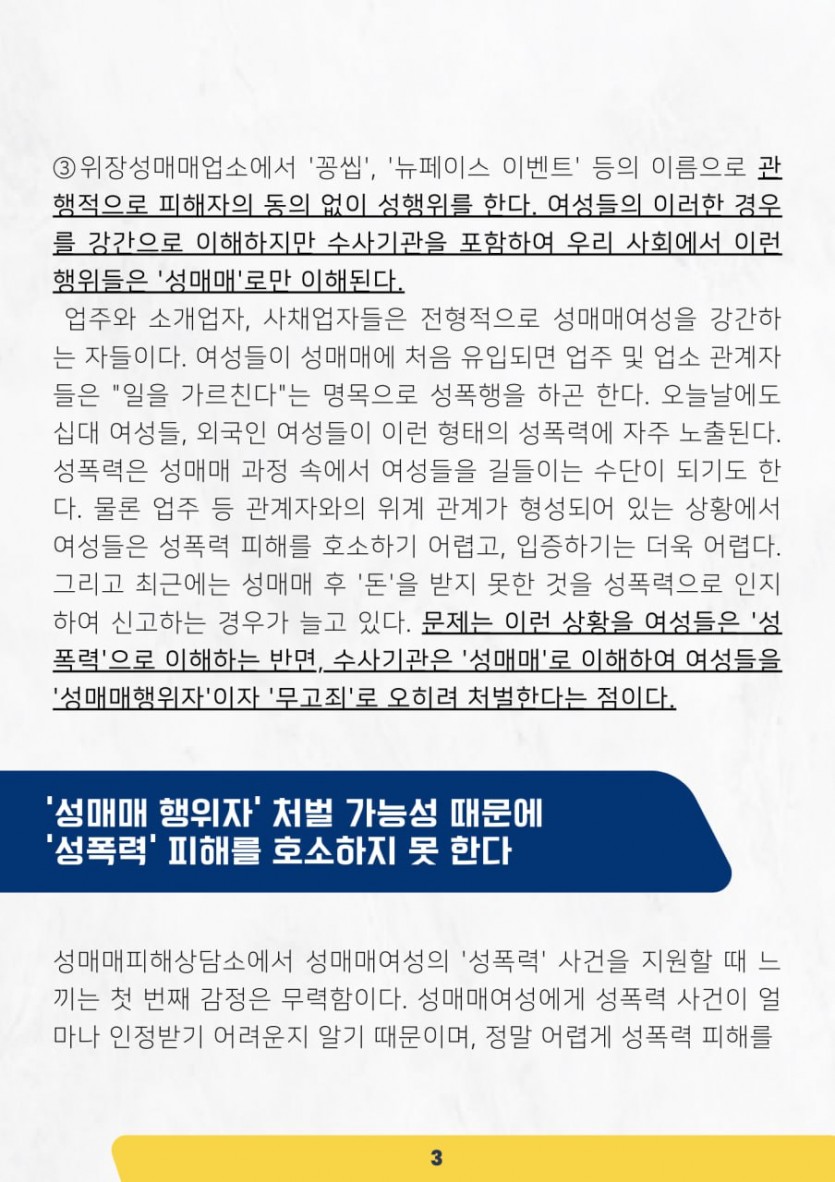 ③위장성매매업소에서 '꽁씹', '뉴페이스 이벤트' 등의 이름으로 관행적으로 피해자의 동의 없이 성행위를 한다. 여성들의 이러한 경우를 강간으로 이해하지만 수사기관을 포함하여 우리 사회에서 이런 행위들은 '성매매'로만 이해된다.

업주와 소개업자, 사채업자들은 전형적으로 성매매여성을 강간하는 자들이다. 여성들이 성매매에 처음 유입되면 업주 및 업소 관계자들은 "일을 가르친다"는 명목으로 성폭행을 하곤 한다. 오늘날에도 십대 여성들, 외국인 여성들이 이런 형태의 성폭력에 자주 노출된다. 성폭력은 성매매 과정 속에서 여성들을 길들이는 수단이 되기도 한다. 물론 업주 등 관계자와의 위계 관계가 형성되어 있는 상황에서 여성들은 성폭력 피해를 호소하기 어렵고, 입증하기는 더욱 어렵다. 그리고 최근에는 성매매 후 '돈'을 받지 못한 것을 성폭력으로 인지하여 신고하는 경우가 늘고 있다. 문제는 이런 상황을 여성들은 '성폭력'으로 이해하는 반면, 수사기관은 '성매매'로 이해하여 여성들을 '성매매행위자'이자 '무고죄'로 오히려 처벌한다는 점이다.

'성매매 행위자' 처벌 가능성 때문에 '성폭력' 피해를 호소하지 못 한다

성매매피해상담소에서 성매매여성의 '성폭력' 사건을 지원할 때 느끼는 첫 번째 감정은 무력함이다. 성매매여성에게 성폭력 사건이 얼마나 인정받기 어려운지 알기 때문이며, 정말 어렵게 성폭력 피해를

3